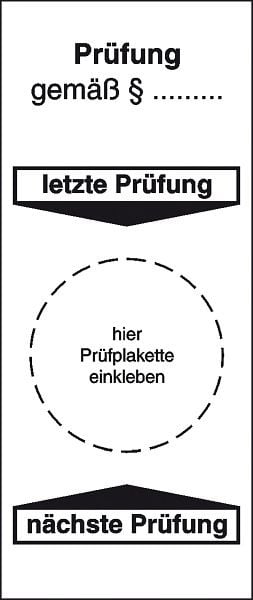 Prüfung
gemäß § .........

letzte Prüfung

hier
Prüfplakette
einkleben

nächste Prüfung